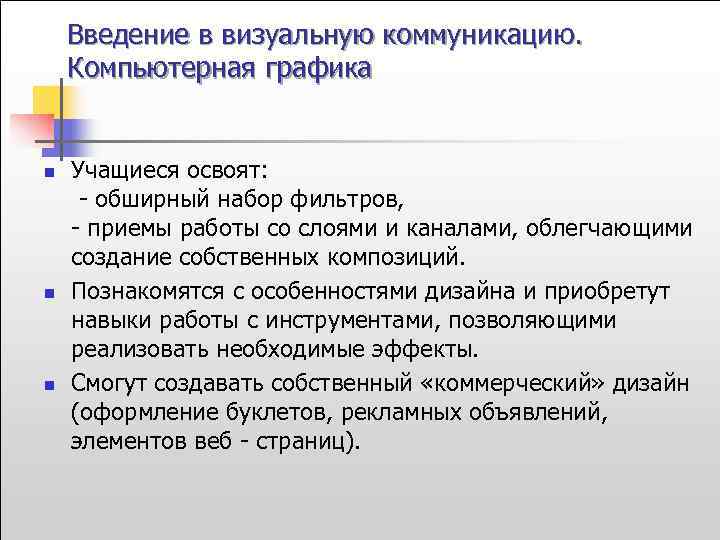 Введение в визуальную коммуникацию. Компьютерная графика

- Учащиеся освоят:
 - обширный набор фильтров,
 - приемы работы со слоями и каналами, облегчающими создание собственных композиций.
- Познакомятся с особенностями дизайна и приобретут навыки работы с инструментами, позволяющими реализовать необходимые эффекты.
- Смогут создавать собственный «коммерческий» дизайн (оформление буклетов, рекламных объявлений, элементов веб - страниц).